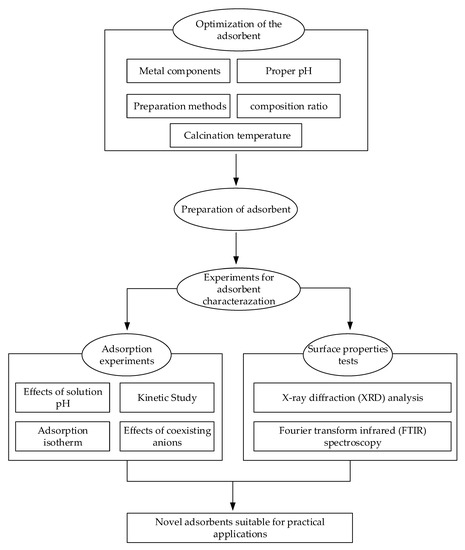 Optimization of the adsorbent

Metal components

Proper pH

Preparation methods

composition ratio

Calcination temperature

Preparation of adsorbent

Experiments for adsorbent characterazation

Adsorption experiments

Effects of solution pH

Kinetic Study

Adsorption isotherm

Effects of coexisting anions

Surface properties tests

X-ray diffraction (XRD) analysis

Fourier transform infrared (FTIR) spectroscopy

Novel adsorbents suitable for practical applications